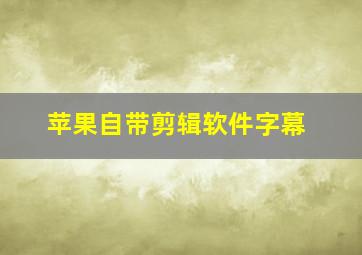 苹果自带剪辑软件字幕